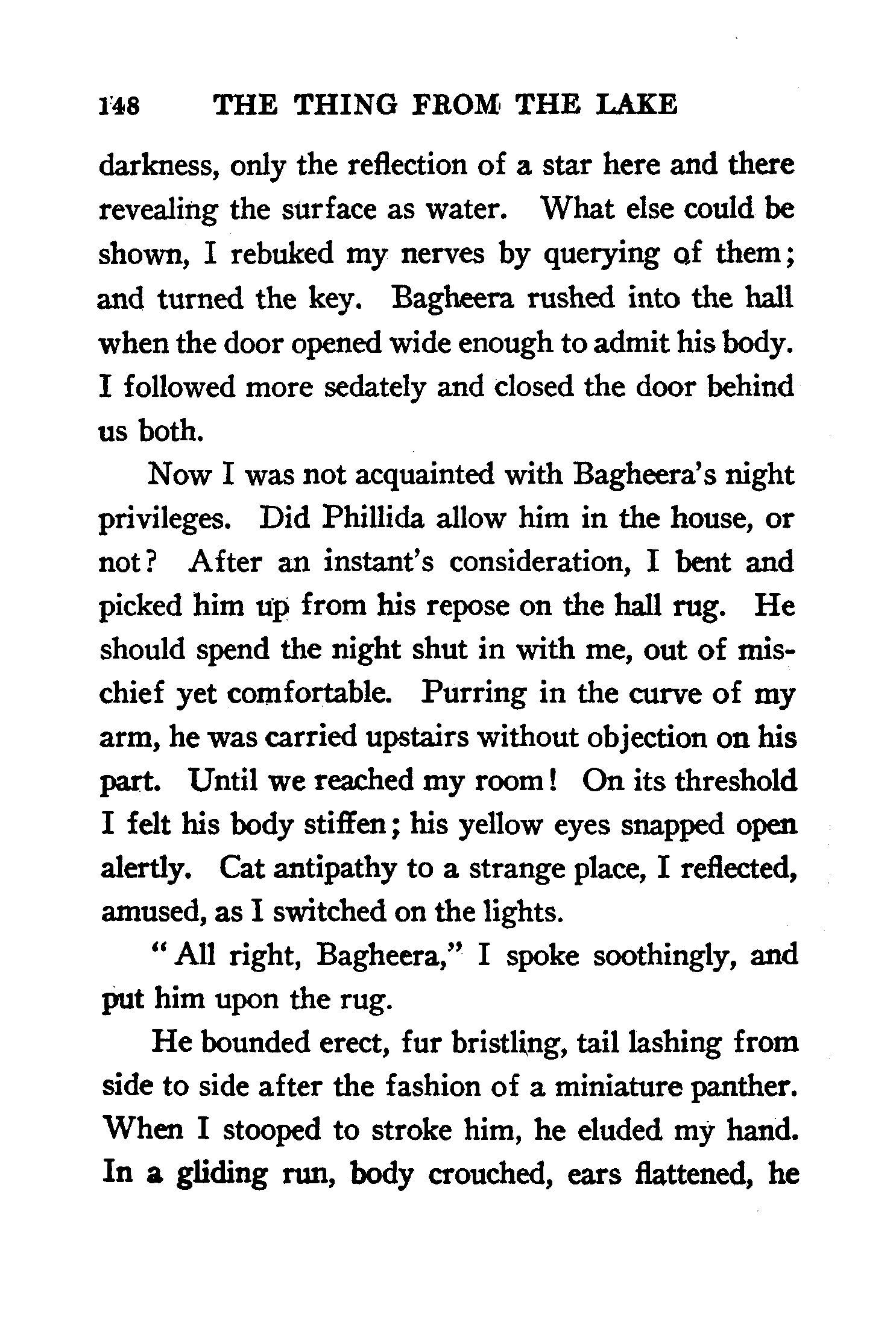 148 THE THING FROM THE LAKE

darkness, only the reflection of a star here and there revealing the surface as water. What else could be shown, I rebuked my nerves by querying of them; and turned the key. Bagheera rushed into the hall when the door opened wide enough to admit his body. I followed more sedately and closed the door behind us both.

Now I was not acquainted with Bagheera's night privileges. Did Phillida allow him in the house, or not? After an instant's consideration, I bent and picked him up from his repose on the hall rug. He should spend the night shut in with me, out of mischief yet comfortable. Purring in the curve of my arm, he was carried upstairs without objection on his part. Until we reached my room! On its threshold I felt his body stiffen; his yellow eyes snapped open alertly. Cat antipathy to a strange place, I reflected, amused, as I switched on the lights.

"All right, Bagheera," I spoke soothingly, and put him upon the rug.

He bounded erect, fur bristling, tail lashing from side to side after the fashion of a miniature panther. When I stooped to stroke him, he eluded my hand. In a gliding run, body crouched, ears flattened, he